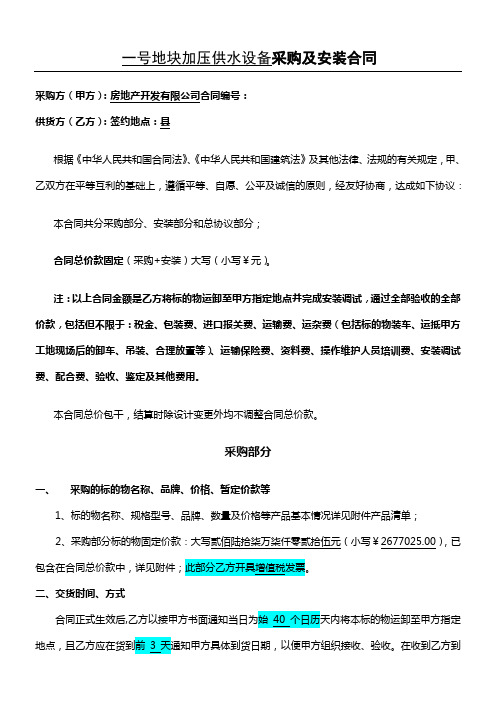 一号地块加压供水设备采购及安装合同

采购方（甲方）：房地产开发有限公司合同编号：

供货方（乙方）：签约地点：县

根据《中华人民共和国合同法》、《中华人民共和国建筑法》及其他法律、法规的有关规定，甲、乙双方在平等互利的基础上，遵循平等、自愿、公平及诚信的原则，经友好协商，达成如下协议：

本合同共分采购部分、安装部分和总协议部分；

合同总价款固定（采购+安装）大写（小写￥元）。

注：以上合同金额是乙方将标的物运卸至甲方指定地点并完成安装调试，通过全部验收的全部价款，包括但不限于：税金、包装费、进口报关费、运输费、运杂费（包括标的物装车、运抵甲方工地现场后的卸车、吊装、合理放置等）、运输保险费、资料费、操作维护人员培训费、安装调试费、配合费、验收、鉴定及其他费用。

本合同总价包干，结算时除设计变更外均不调整合同总价款。

采购部分

一、　采购的标的物名称、品牌、价格、暂定价款等

1、标的物名称、规格型号、品牌、数量及价格等产品基本情况详见附件产品清单；

2、采购部分标的物固定价款：大写贰佰陆拾柒万柒仟零贰拾伍元（小写￥2677025.00），已包含在合同总价款中，详见附件；此部分乙方开具增值税发票。

二、交货时间、方式

合同正式生效后,乙方以接甲方书面通知当日为始 40 个日历天内将本标的物运卸至甲方指定地点，且乙方应在货到前 3 天通知甲方具体到货日期，以便甲方组织接收、验收。在收到乙方到